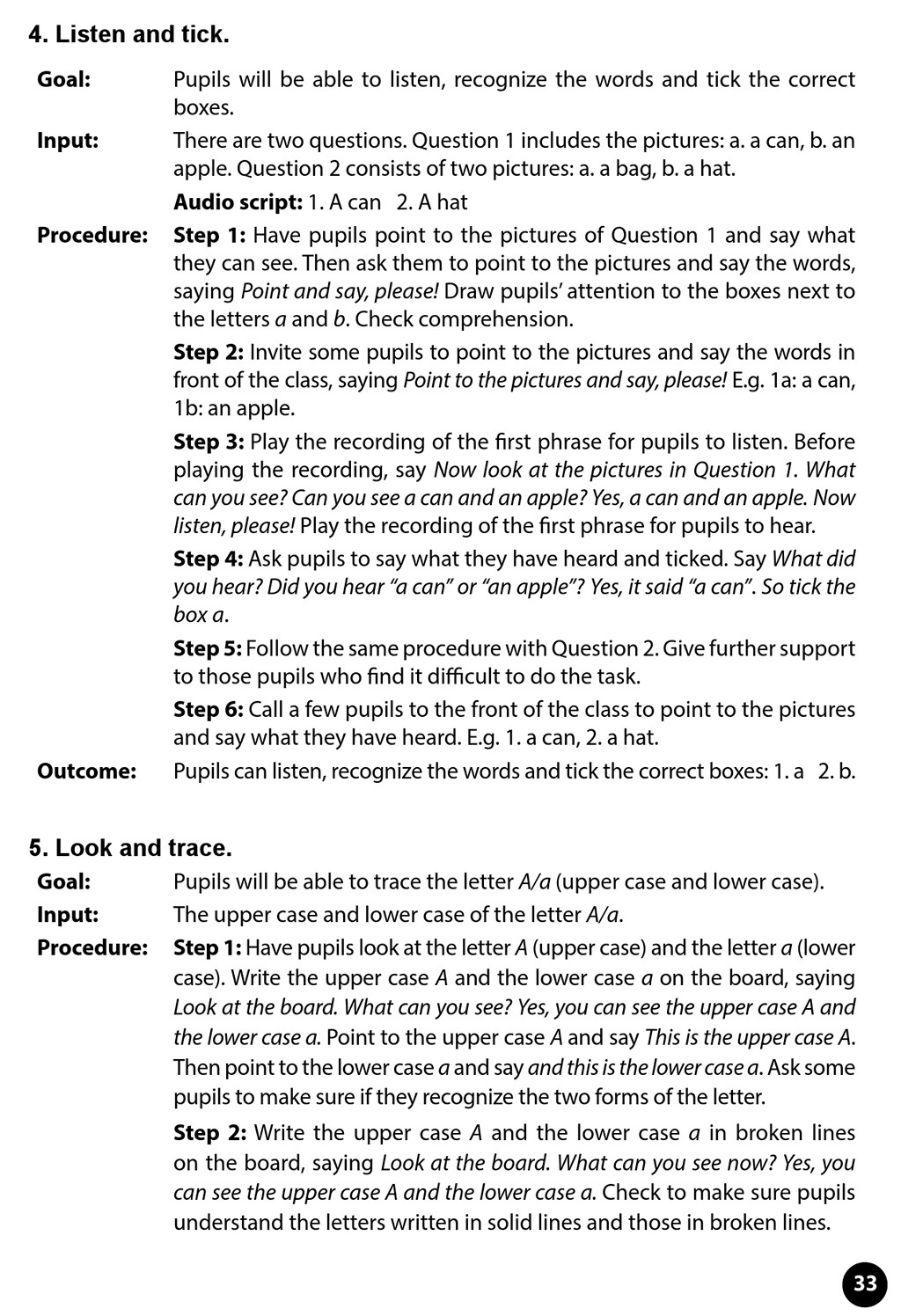 4. Listen and tick.

Goal: Pupils will be able to listen, recognize the words and tick the correct boxes.

Input: There are two questions. Question 1 includes the pictures: a. a can, b. an apple. Question 2 consists of two pictures: a. a bag, b. a hat.

Audio script: 1. A can 2. A hat

Procedure: Step 1: Have pupils point to the pictures of Question 1 and say what they can see. Then ask them to point to the pictures and say the words, saying Point and say, please! Draw pupils' attention to the boxes next to the letters a and b. Check comprehension.

Step 2: Invite some pupils to point to the pictures and say the words in front of the class, saying Point to the pictures and say, please! E.g. 1a: a can, 1b: an apple.

Step 3: Play the recording of the first phrase for pupils to listen. Before playing the recording, say Now look at the pictures in Question 1. What can you see? Can you see a can and an apple? Yes, a can and an apple. Now listen, please! Play the recording of the first phrase for pupils to hear.

Step 4: Ask pupils to say what they have heard and ticked. Say What did you hear? Did you hear "a can" or "an apple"? Yes, it said "a can". So tick the box a.

Step 5: Follow the same procedure with Question 2. Give further support to those pupils who find it difficult to do the task.

Step 6: Call a few pupils to the front of the class to point to the pictures and say what they have heard. E.g. 1. a can, 2. a hat.

Outcome: Pupils can listen, recognize the words and tick the correct boxes: 1. a 2. b.

5. Look and trace.

Goal: Pupils will be able to trace the letter A/a (upper case and lower case).

Input: The upper case and lower case of the letter A/a.

Procedure: Step 1: Have pupils look at the letter A (upper case) and the letter a (lower case). Write the upper case A and the lower case a on the board, saying Look at the board. What can you see? Yes, you can see the upper case A and the lower case a. Point to the upper case A and say This is the upper case A. Then point to the lower case a and say and this is the lower case a. Ask some pupils to make sure if they recognize the two forms of the letter.

Step 2: Write the upper case A and the lower case a in broken lines on the board, saying Look at the board. What can you see now? Yes, you can see the upper case A and the lower case a. Check to make sure pupils understand the letters written in solid lines and those in broken lines.

33